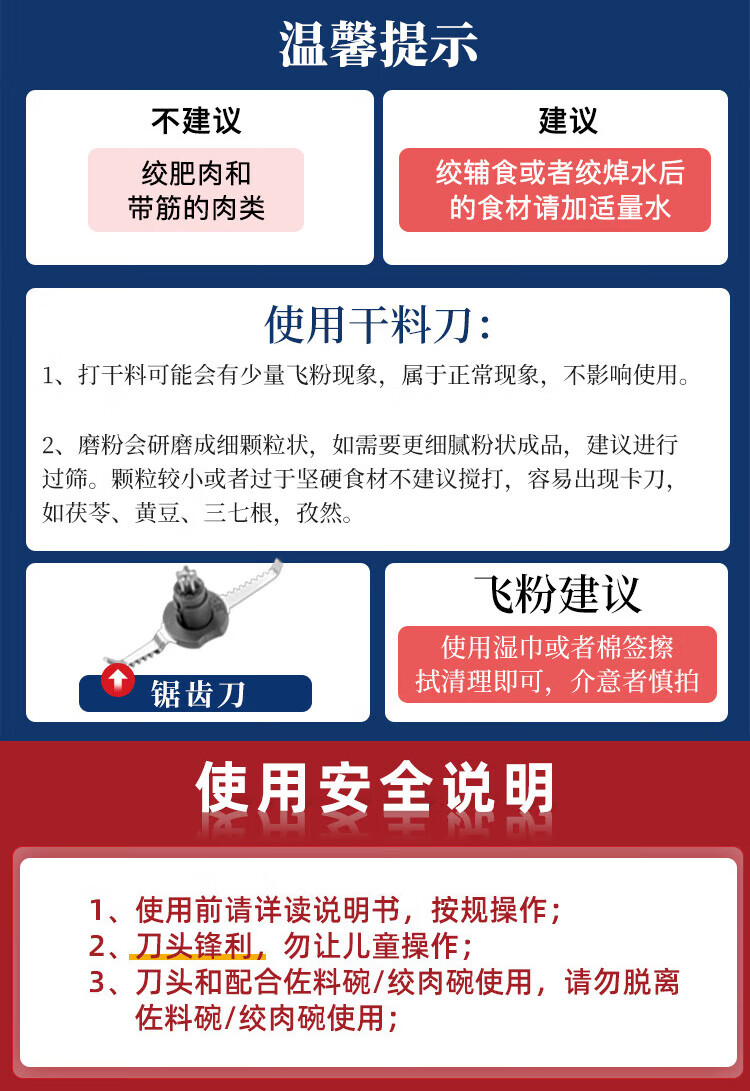 温馨提示

不建议

绞肥肉和带筋的肉类

建议

绞辅食或者绞焯水后的食材请加适量水

使用干料刀:

1、打干料可能会有少量飞粉现象，属于正常现象，不影响使用。

2、磨粉会研磨成细颗粒状，如需要更细腻粉状成品，建议进行过筛。颗粒较小或者过于坚硬食材不建议搅打，容易出现卡刀，如茯苓、黄豆、三七根，孜然。

锯齿刀

飞粉建议

使用湿巾或者棉签擦拭清理即可，介意者慎拍

使用安全说明

1、使用前请详读说明书，按规操作；
2、刀头锋利，勿让儿童操作；
3、刀头和配合佐料碗/绞肉碗使用，请勿脱离佐料碗/绞肉碗使用；